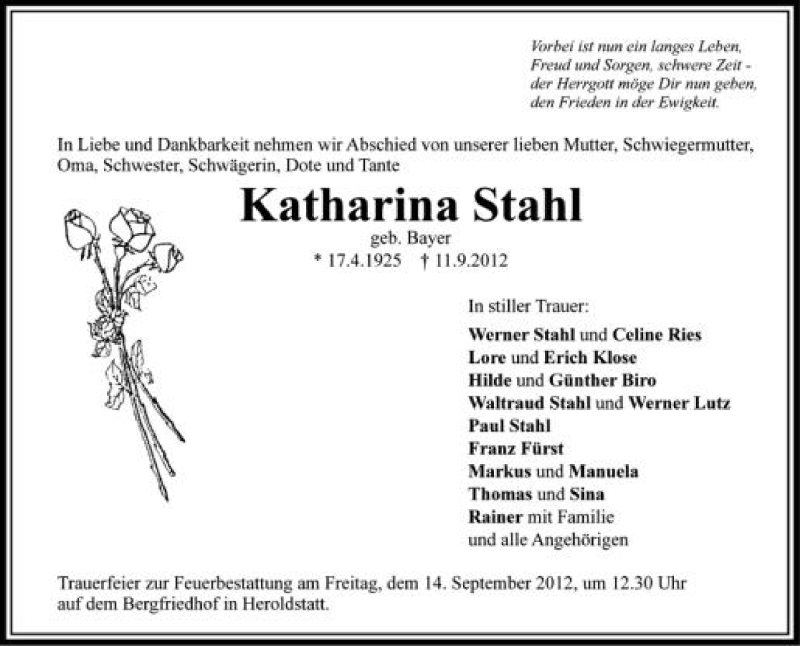 Vorbei ist nun ein langes Leben,
Freud und Sorgen, schwere Zeit -
der Herrgott möge Dir nun geben,
den Frieden in der Ewigkeit.

In Liebe und Dankbarkeit nehmen wir Abschied von unserer lieben Mutter, Schwiegermutter, Oma, Schwester, Schwägerin, Dote und Tante

Katharina Stahl

geb. Bayer

* 17.4.1925 † 11.9.2012

In stiller Trauer:

Werner Stahl und Celine Ries
Lore und Erich Klose
Hilde und Günther Biro
Waltraud Stahl und Werner Lutz
Paul Stahl
Franz Fürst
Markus und Manuela
Thomas und Sina
Rainer mit Familie
und alle Angehörigen

Trauerfeier zur Feuerbestattung am Freitag, dem 14. September 2012, um 12.30 Uhr auf dem Bergfriedhof in Heroldstatt.